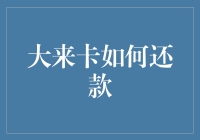 大来卡如何还款